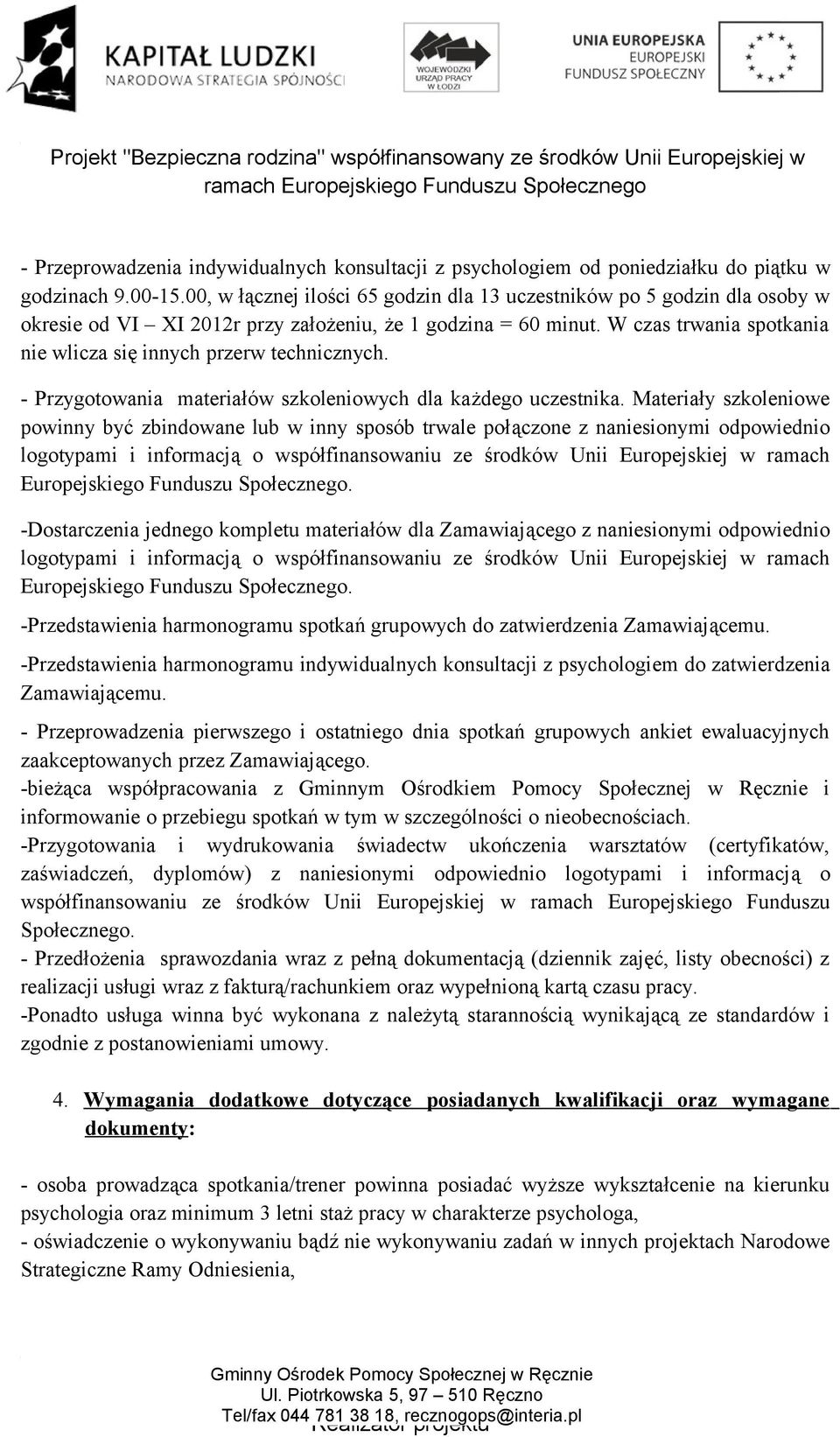 KAPITAŁ LUDZKI
NARODOWA STRATEGIA SPÓJNOŚCI

WOJEWÓDZKI URZĄD PRACY W ŁODZI

UNIA EUROPEJSKA
EUROPEJSKI FUNDUSZ SPOŁECZNY

Projekt "Bezpieczna rodzina" współfinansowany ze środków Unii Europejskiej w ramach Europejskiego Funduszu Społecznego

- Przeprowadzenia indywidualnych konsultacji z psychologiem od poniedziałku do piątku w godzinach 9.00-15.00, w łącznej ilości 65 godzin dla 13 uczestników po 5 godzin dla osoby w okresie od VI – XI 2012r przy założeniu, że 1 godzina = 60 minut. W czas trwania spotkania nie wlicza się innych przerw technicznych.

- Przygotowania materiałów szkoleniowych dla każdego uczestnika. Materiały szkoleniowe powinny być zbindowane lub w inny sposób trwale połączone z naniesionymi odpowiednio logotypami i informacją o współfinansowaniu ze środków Unii Europejskiej w ramach Europejskiego Funduszu Społecznego.

-Dostarczenia jednego kompletu materiałów dla Zamawiającego z naniesionymi odpowiednio logotypami i informacją o współfinansowaniu ze środków Unii Europejskiej w ramach Europejskiego Funduszu Społecznego.

-Przedstawienia harmonogramu spotkań grupowych do zatwierdzenia Zamawiającemu.

-Przedstawienia harmonogramu indywidualnych konsultacji z psychologiem do zatwierdzenia Zamawiającemu.

- Przeprowadzenia pierwszego i ostatniego dnia spotkań grupowych ankiet ewaluacyjnych zaakceptowanych przez Zamawiającego.
-bieżąca współpracowania z Gminnym Ośrodkiem Pomocy Społecznej w Ręcznie i informowanie o przebiegu spotkań w tym w szczególności o nieobecnościach.
-Przygotowania i wydrukowania świadectw ukończenia warsztatów (certyfikatów, zaświadczeń, dyplomów) z naniesionymi odpowiednio logotypami i informacją o współfinansowaniu ze środków Unii Europejskiej w ramach Europejskiego Funduszu Społecznego.
- Przedłożenia sprawozdania wraz z pełną dokumentacją (dziennik zajęć, listy obecności) z realizacji usługi wraz z fakturą/rachunkiem oraz wypełnioną kartą czasu pracy.
-Ponadto usługa winna być wykonana z należytą starannością wynikającą ze standardów i zgodnie z postanowieniami umowy.

4. Wymagania dodatkowe dotyczące posiadanych kwalifikacji oraz wymagane dokumenty:

- osoba prowadząca spotkania/trener powinna posiadać wyższe wykształcenie na kierunku psychologia oraz minimum 3 letni staż pracy w charakterze psychologa,
- oświadczenie o wykonywaniu bądź nie wykonywaniu zadań w innych projektach Narodowe Strategiczne Ramy Odniesienia,

Gminny Ośrodek Pomocy Społecznej w Ręcznie
Ul. Piotrkowska 5, 97 – 510 Ręczno
Tel/fax 044 781 38 18, recznogops@interia.pl
Realizator projektu